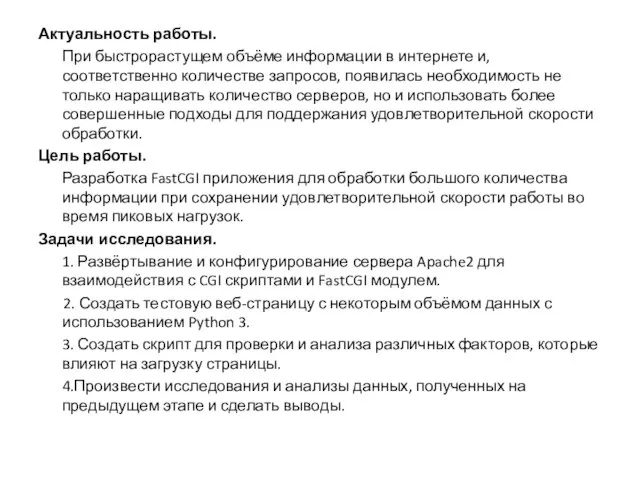 Актуальность работы.

При быстрорастущем объёме информации в интернете и, соответственно количестве запросов, появилась необходимость не только наращивать количество серверов, но и использовать более совершенные подходы для поддержания удовлетворительной скорости обработки.

Цель работы.

Разработка FastCGI приложения для обработки большого количества информации при сохранении удовлетворительной скорости работы во время пиковых нагрузок.

Задачи исследования.

1. Развёртывание и конфигурирование сервера Apache2 для взаимодействия с CGI скриптами и FastCGI модулем.

2. Создать тестовую веб-страницу с некоторым объёмом данных с использованием Python 3.

3. Создать скрипт для проверки и анализа различных факторов, которые влияют на загрузку страницы.

4.Произвести исследования и анализы данных, полученных на предыдущем этапе и сделать выводы.